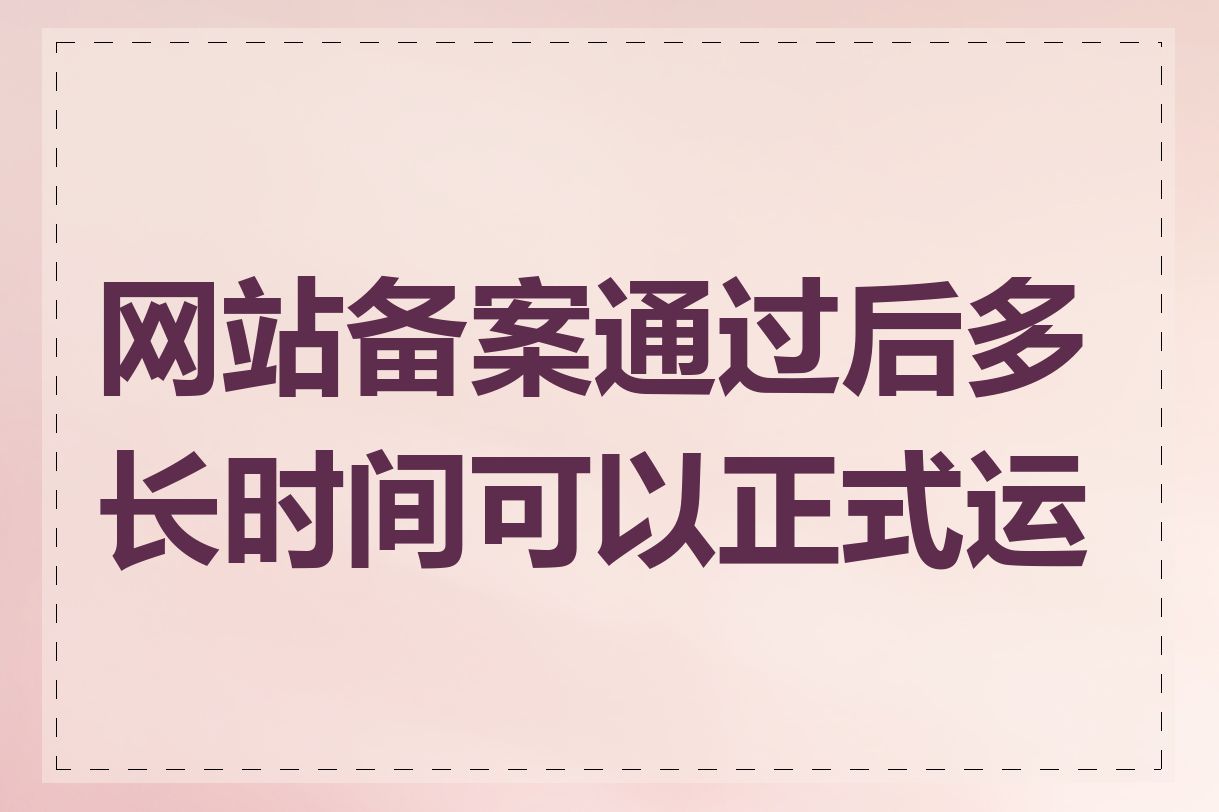 网站备案通过后多长时间可以正式运